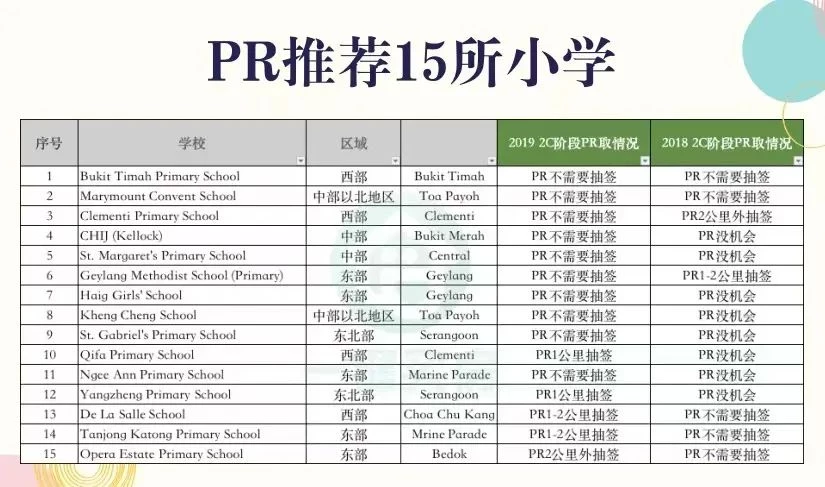 PR推荐15所小学

| 序号 | 学校 | 区域 |  | 2019 2C阶段PR取情况 | 2018 2C阶段PR取情况 |
|---|---|---|---|---|---|
| 1 | Bukit Timah Primary School | 西部 | Bukit Timah | PR不需要抽签 | PR不需要抽签 |
| 2 | Marymount Convent School | 中部以北地区 | Toa Payoh | PR不需要抽签 | PR不需要抽签 |
| 3 | Clementi Primary School | 西部 | Clementi | PR不需要抽签 | PR2公里外抽签 |
| 4 | CHIJ (Kellock) | 中部 | Bukit Merah | PR不需要抽签 | PR没机会 |
| 5 | St. Margaret's Primary School | 中部 | Central | PR不需要抽签 | PR没机会 |
| 6 | Geylang Methodist School (Primary) | 东部 | Geylang | PR不需要抽签 | PR1-2公里抽签 |
| 7 | Haig Girls' School | 东部 | Geylang | PR不需要抽签 | PR没机会 |
| 8 | Kheng Cheng School | 中部以北地区 | Toa Payoh | PR不需要抽签 | PR没机会 |
| 9 | St. Gabriel's Primary School | 东北部 | Serangoon | PR不需要抽签 | PR没机会 |
| 10 | Qifa Primary School | 西部 | Clementi | PR1公里抽签 | PR没机会 |
| 11 | Ngee Ann Primary School | 东部 | Marine Parade | PR不需要抽签 | PR没机会 |
| 12 | Yangzheng Primary School | 东北部 | Serangoon | PR1公里抽签 | PR没机会 |
| 13 | De La Salle School | 西部 | Choa Chu Kang | PR1-2公里抽签 | PR不需要抽签 |
| 14 | Tanjong Katong Primary School | 东部 | Mrine Parade | PR1-2公里抽签 | PR不需要抽签 |
| 15 | Opera Estate Primary School | 东部 | Bedok | PR2公里外抽签 | PR不需要抽签 |